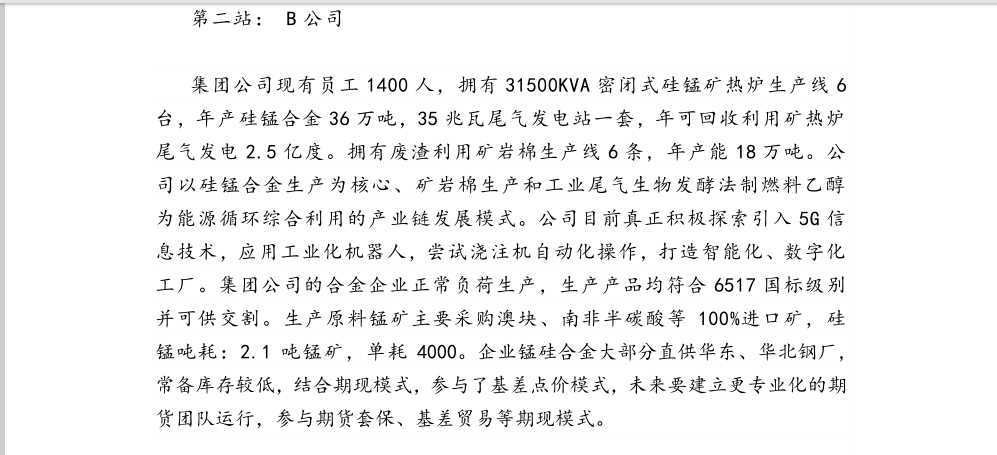 第二站： B 公司

集团公司现有员工 1400 人，拥有 31500KVA 密闭式硅锰矿热炉生产线 6 台，年产硅锰合金 36 万吨，35 兆瓦尾气发电站一套，年可回收利用矿热炉尾气发电 2.5 亿度。拥有废渣利用矿岩棉生产线 6 条，年产能 18 万吨。公司以硅锰合金生产为核心、矿岩棉生产和工业尾气生物发酵法制燃料乙醇为能源循环综合利用的产业链发展模式。公司目前真正积极探索引入 5G 信息技术，应用工业化机器人，尝试浇注机自动化操作，打造智能化、数字化工厂。集团公司的合金企业正常负荷生产，生产产品均符合 6517 国标级别并可供交割。生产原料锰矿主要采购澳块、南非半碳酸等 100%进口矿，硅锰吨耗：2.1 吨锰矿，单耗 4000。企业锰硅合金大部分直供华东、华北钢厂，常备库存较低，结合期现模式，参与了基差点价模式，未来要建立更专业化的期货团队运行，参与期货套保、基差贸易等期现模式。